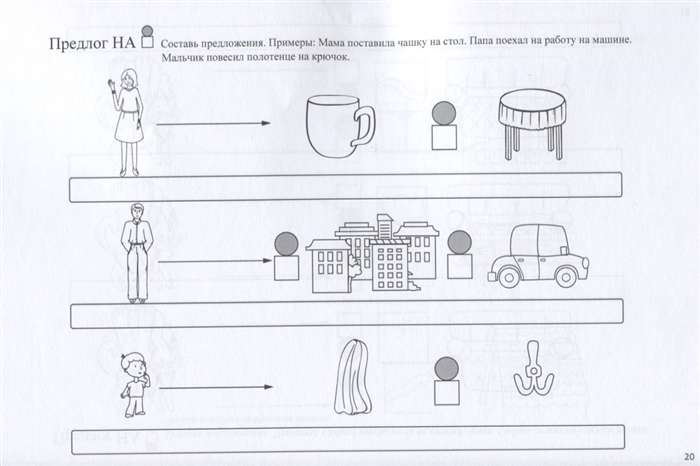 Предлог НА

Составь предложения. Примеры: Мама поставила чашку на стол. Папа поехал на работу на машине. Мальчик повесил полотенце на крючок.

20